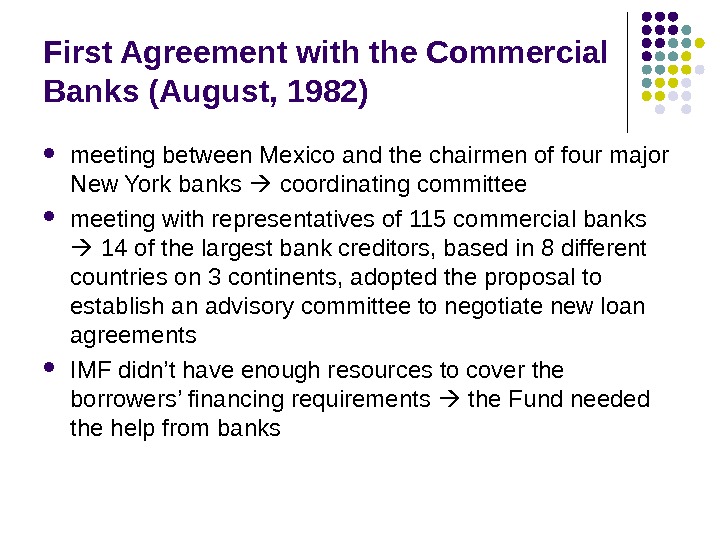 First Agreement with the Commercial Banks (August, 1982)

• meeting between Mexico and the chairmen of four major New York banks → coordinating committee
• meeting with representatives of 115 commercial banks → 14 of the largest bank creditors, based in 8 different countries on 3 continents, adopted the proposal to establish an advisory committee to negotiate new loan agreements
• IMF didn't have enough resources to cover the borrowers' financing requirements → the Fund needed the help from banks